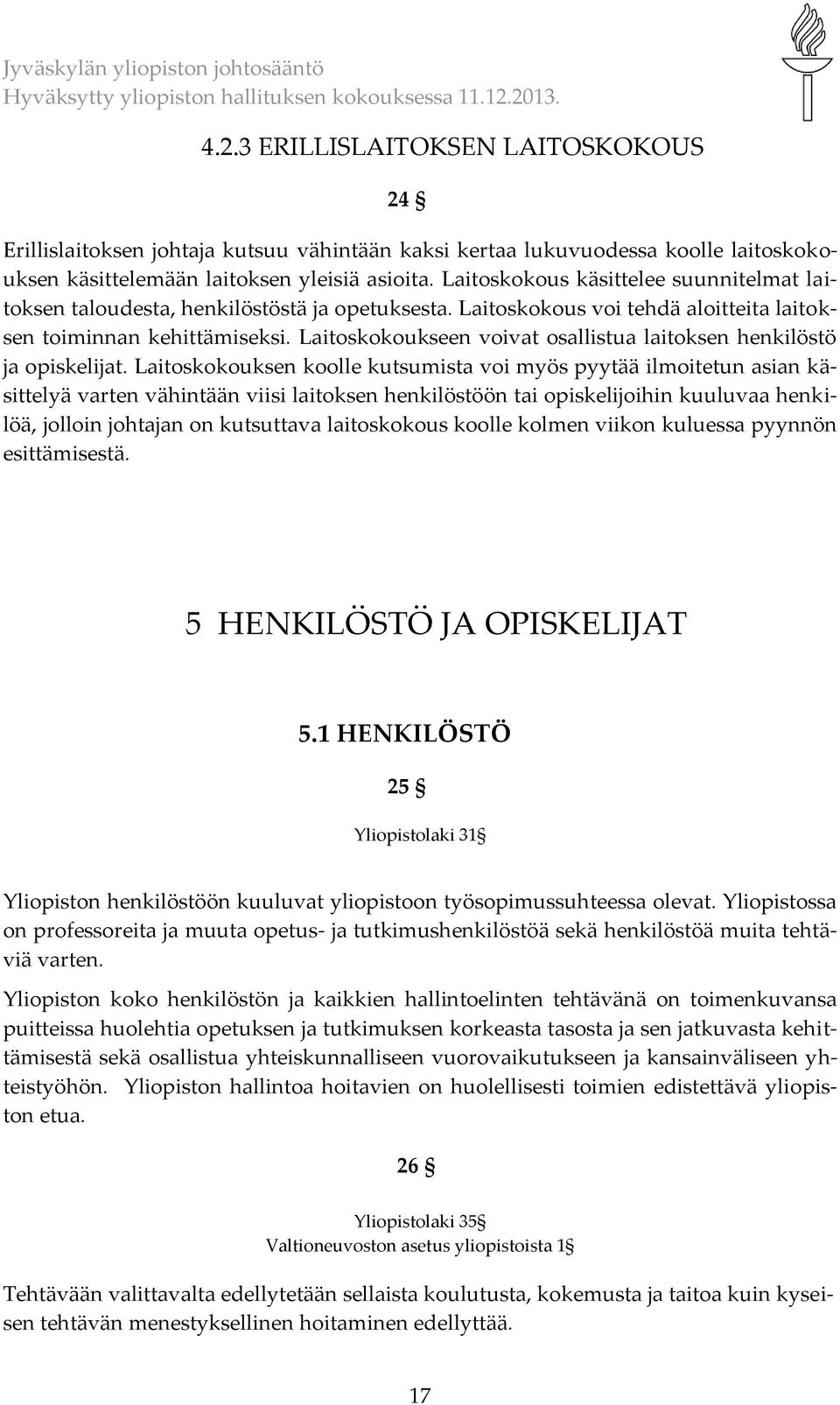 Jyväskylän yliopiston johtosääntö
Hyväksytty yliopiston hallituksen kokouksessa 11.12.2013.

4.2.3 ERILLISLAITOKSEN LAITOSKOKOUS

24 §

Erillislaitoksen johtaja kutsuu vähintään kaksi kertaa lukuvuodessa koolle laitoskokouksen käsittelemään laitoksen yleisiä asioita. Laitoskokous käsittelee suunnitelmat laitoksen taloudesta, henkilöstöstä ja opetuksesta. Laitoskokous voi tehdä aloitteita laitoksen toiminnan kehittämiseksi. Laitoskokoukseen voivat osallistua laitoksen henkilöstö ja opiskelijat. Laitoskokouksen koolle kutsumista voi myös pyytää ilmoitetun asian käsittelyä varten vähintään viisi laitoksen henkilöstöön tai opiskelijoihin kuuluvaa henkilöä, jolloin johtajan on kutsuttava laitoskokous koolle kolmen viikon kuluessa pyynnön esittämisestä.

5 HENKILÖSTÖ JA OPISKELIJAT

5.1 HENKILÖSTÖ

25 §

Yliopistolaki 31§

Yliopiston henkilöstöön kuuluvat yliopistoon työsopimussuhteessa olevat. Yliopistossa on professoreita ja muuta opetus- ja tutkimushenkilöstöä sekä henkilöstöä muita tehtäviä varten.

Yliopiston koko henkilöstön ja kaikkien hallintoelinten tehtävänä on toimenkuvansa puitteissa huolehtia opetuksen ja tutkimuksen korkeasta tasosta ja sen jatkuvasta kehittämisestä sekä osallistua yhteiskunnalliseen vuorovaikutukseen ja kansainväliseen yhteistyöhön. Yliopiston hallintoa hoitavien on huolellisesti toimien edistettävä yliopiston etua.

26 §

Yliopistolaki 35§
Valtioneuvoston asetus yliopistoista 1§

Tehtävään valittavalta edellytetään sellaista koulutusta, kokemusta ja taitoa kuin kyseisen tehtävän menestyksellinen hoitaminen edellyttää.

17